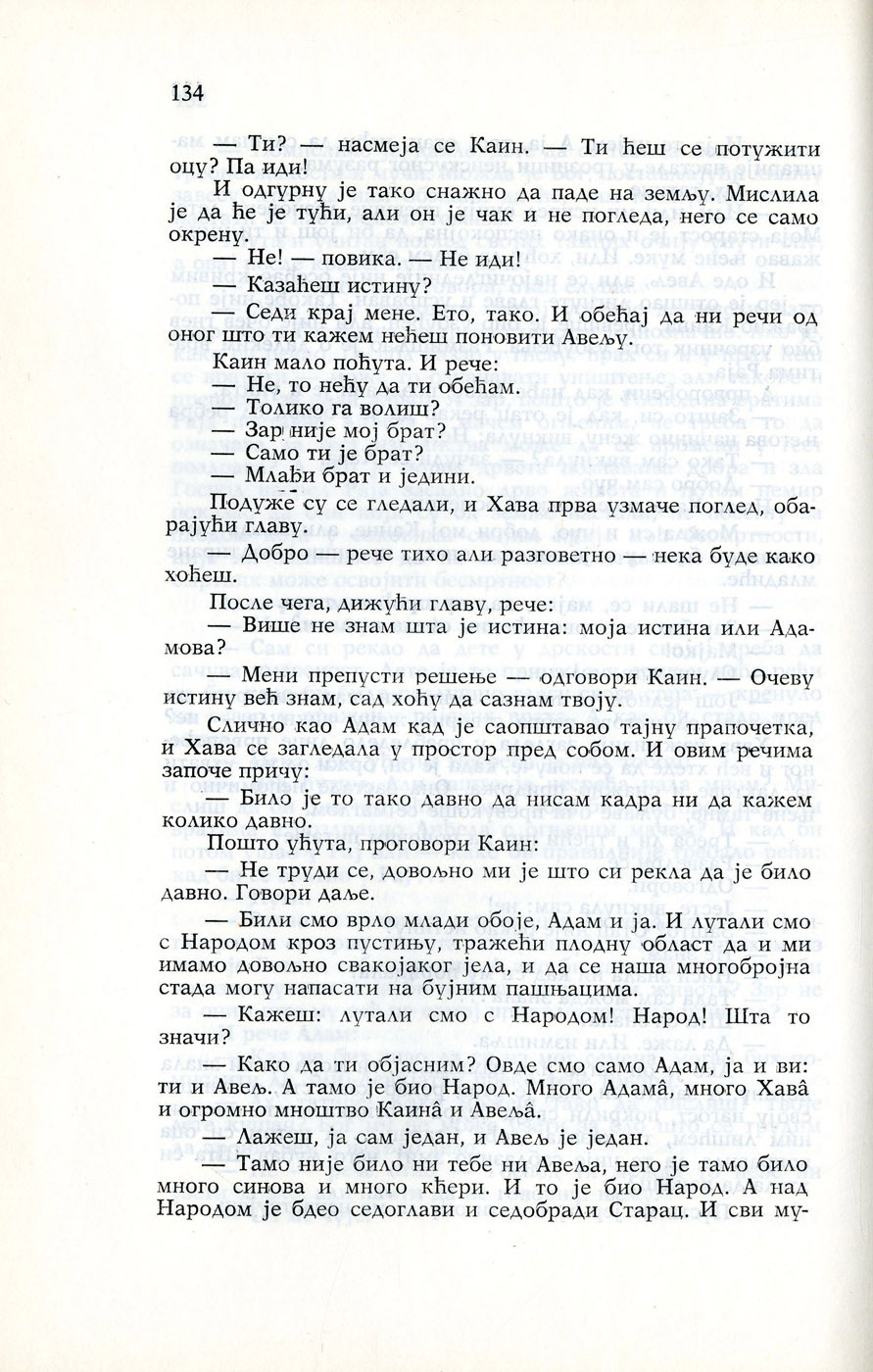 134

— Ти? — насмеја се Каин. — Ти ћеш се потужити оцу? Па иди!

И одгурну је тако снажно да паде на земљу. Мислила је да ће је тући, али он је чак и не погледа, него се само окрену.

— Не! — повика. — Не иди!

— Казаћеш истину?

— Седи крај мене. Ето, тако. И обећај да ни речи од оног што ти кажем нећеш поновити Авељу.

Каин мало поћута. И рече:

— Не, то нећу да ти обећам.

— Толико га волиш?

— Зар није мој брат?

— Само ти је брат?

— Млађи брат и једини.

Подуже су се гледали, и Хава прва узмаче поглед, обарајући главу.

— Добро — рече тихо али разговетно — нека буде како хоћеш.

После чега, дижући главу, рече:

— Више не знам шта је истина: моја истина или Адамова?

— Мени препусти решење — одговори Каин. — Очеву истину већ знам, сад хоћу да сазнам твоју.

Слично као Адам кад је саопштавао тајну прапочетка, и Хава се загледала у простор пред собом. И овим речима започе причу:

— Било је то тако давно да нисам кадра ни да кажем колико давно.

Пошто ућута, проговори Каин:

— Не труди се, довољно ми је што си рекла да је било давно. Говори даље.

— Били смо врло млади обоје, Адам и ја. И лутали смо с Народом кроз пустињу, тражећи плодну област да и ми имамо довољно свакојаког јела, и да се наша многобројна стада могу напасати на бујним пашњацима.

— Кажеш: лутали смо с Народом! Народ! Шта то значи?

— Како да ти објасним? Овде смо само Адам, ја и ви: ти и Авељ. А тамо је био Народ. Много Адамâ, много Хавâ и огромно мноштво Каинâ и Авељâ.

— Лажеш, ја сам један, и Авељ је један.

— Тамо није било ни тебе ни Авеља, него је тамо било много синова и много кћери. И то је био Народ. А над Народом је бдео седоглави и седобради Старац. И сви му-